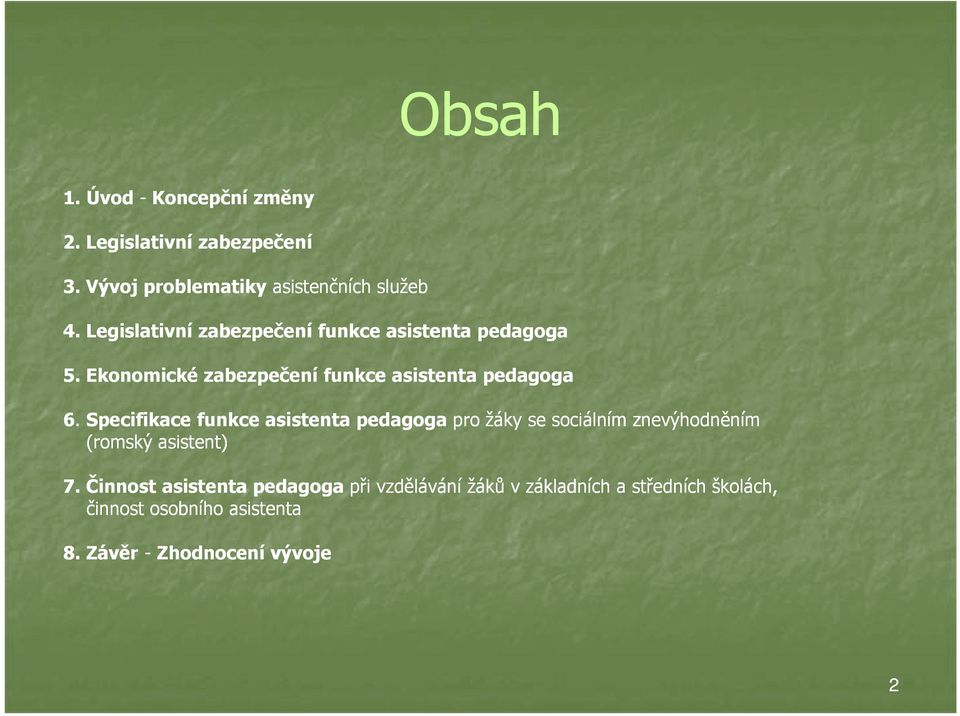 Obsah

1. Úvod - Koncepční změny

2. Legislativní zabezpečení

3. Vývoj problematiky asistenčních služeb

4. Legislativní zabezpečení funkce asistenta pedagoga

5. Ekonomické zabezpečení funkce asistenta pedagoga

6. Specifikace funkce asistenta pedagoga pro žáky se sociálním znevýhodněním (romský asistent)

7. Činnost asistenta pedagoga při vzdělávání žáků v základních a středních školách, činnost osobního asistenta

8. Závěr - Zhodnocení vývoje

2